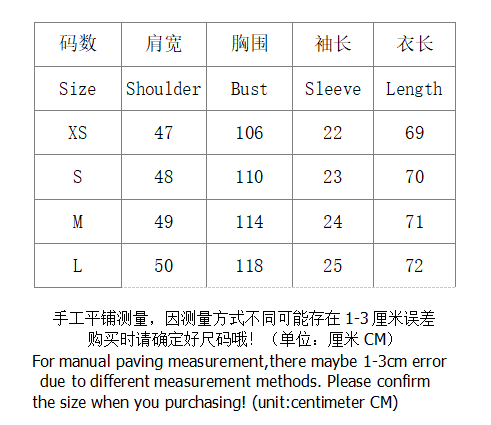 | 码数 | 肩宽 | 胸围 | 袖长 | 衣长 |
|---|---|---|---|---|
| Size | Shoulder | Bust | Sleeve | Length |
| XS | 47 | 106 | 22 | 69 |
| S | 48 | 110 | 23 | 70 |
| M | 49 | 114 | 24 | 71 |
| L | 50 | 118 | 25 | 72 |

手工平铺测量，因测量方式不同可能存在1-3厘米误差
购买时请确定好尺码哦！（单位：厘米CM）

For manual paving measurement,there maybe 1-3cm error due to different measurement methods. Please confirm the size when you purchasing! (unit:centimeter CM)